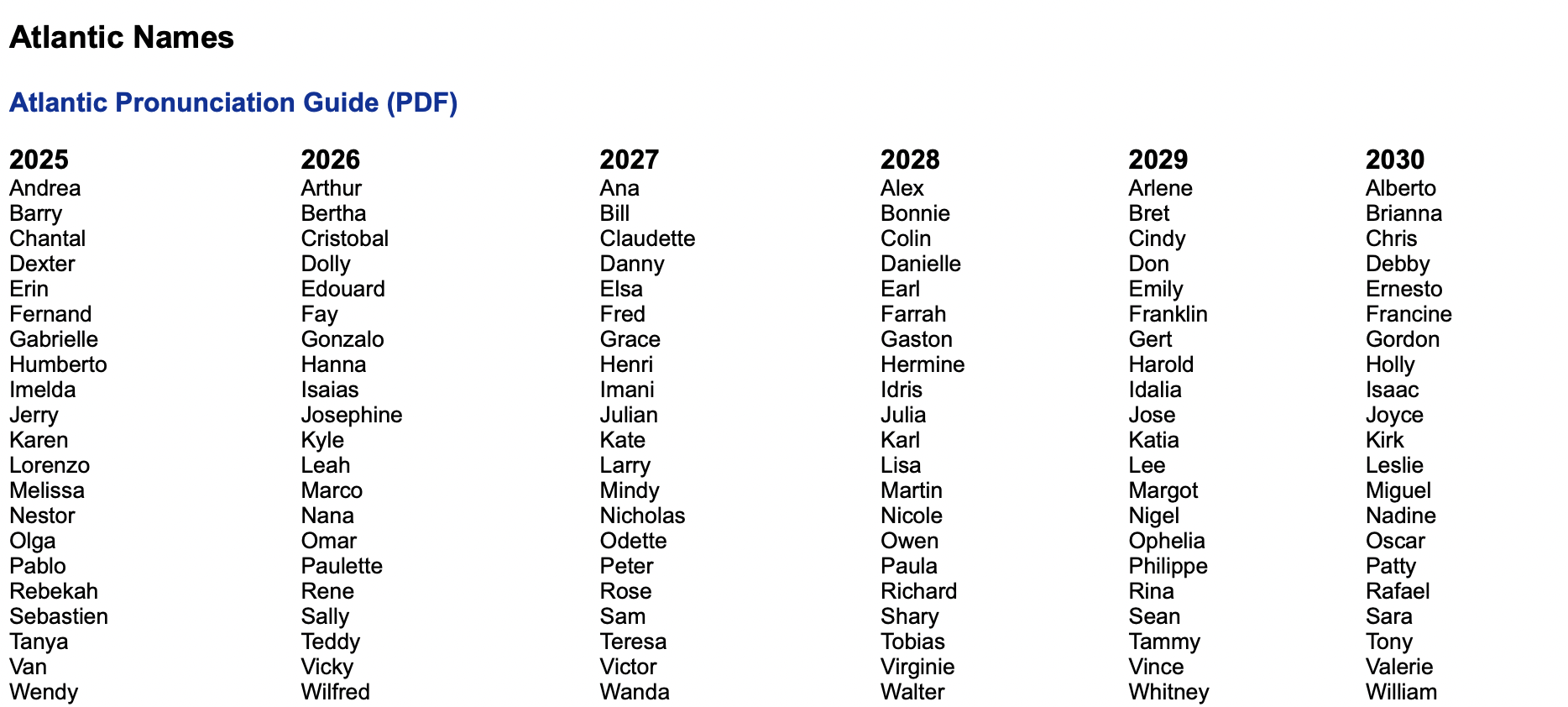 Atlantic Names

Atlantic Pronunciation Guide (PDF)

| 2025 | 2026 | 2027 | 2028 | 2029 | 2030 |
|---|---|---|---|---|---|
| Andrea | Arthur | Ana | Alex | Arlene | Alberto |
| Barry | Bertha | Bill | Bonnie | Bret | Brianna |
| Chantal | Cristobal | Claudette | Colin | Cindy | Chris |
| Dexter | Dolly | Danny | Danielle | Don | Debby |
| Erin | Edouard | Elsa | Earl | Emily | Ernesto |
| Fernand | Fay | Fred | Farrah | Franklin | Francine |
| Gabrielle | Gonzalo | Grace | Gaston | Gert | Gordon |
| Humberto | Hanna | Henri | Hermine | Harold | Holly |
| Imelda | Isaias | Imani | Idris | Idalia | Isaac |
| Jerry | Josephine | Julian | Julia | Jose | Joyce |
| Karen | Kyle | Kate | Karl | Katia | Kirk |
| Lorenzo | Leah | Larry | Lisa | Lee | Leslie |
| Melissa | Marco | Mindy | Martin | Margot | Miguel |
| Nestor | Nana | Nicholas | Nicole | Nigel | Nadine |
| Olga | Omar | Odette | Owen | Ophelia | Oscar |
| Pablo | Paulette | Peter | Paula | Philippe | Patty |
| Rebekah | Rene | Rose | Richard | Rina | Rafael |
| Sebastien | Sally | Sam | Shary | Sean | Sara |
| Tanya | Teddy | Teresa | Tobias | Tammy | Tony |
| Van | Vicky | Victor | Virginie | Vince | Valerie |
| Wendy | Wilfred | Wanda | Walter | Whitney | William |